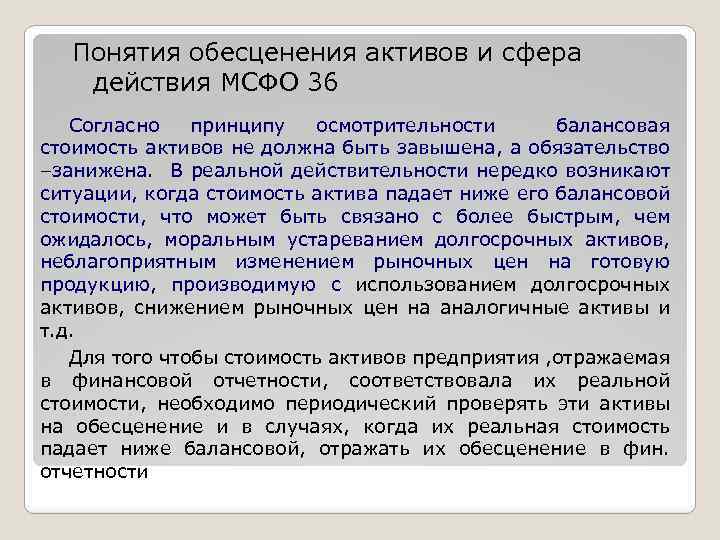 Понятия обесценения активов и сфера действия МСФО 36

Согласно принципу осмотрительности балансовая стоимость активов не должна быть завышена, а обязательство –занижена. В реальной действительности нередко возникают ситуации, когда стоимость актива падает ниже его балансовой стоимости, что может быть связано с более быстрым, чем ожидалось, моральным устареванием долгосрочных активов, неблагоприятным изменением рыночных цен на готовую продукцию, производимую с использованием долгосрочных активов, снижением рыночных цен на аналогичные активы и т.д.

Для того чтобы стоимость активов предприятия ,отражаемая в финансовой отчетности, соответствовала их реальной стоимости, необходимо периодический проверять эти активы на обесценение и в случаях, когда их реальная стоимость падает ниже балансовой, отражать их обесценение в фин. отчетности